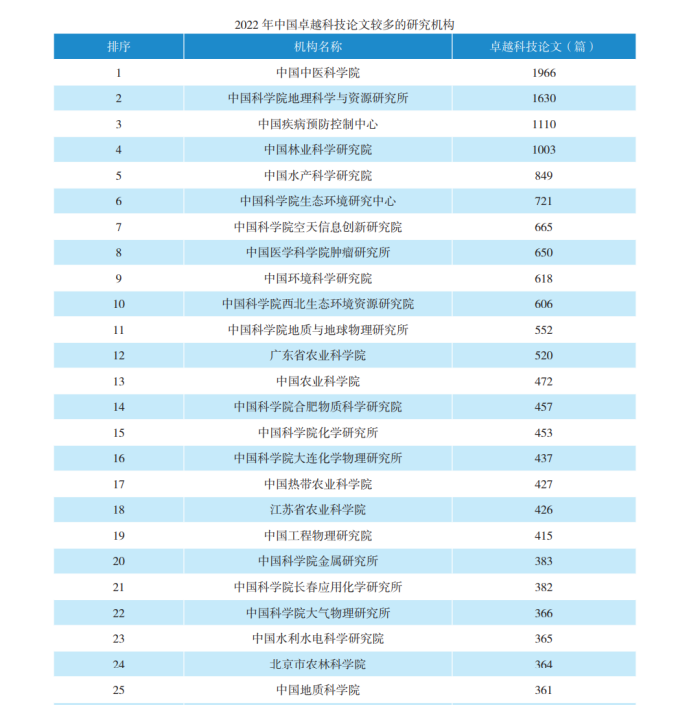 2022年中国卓越科技论文较多的研究机构

| 排序 | 机构名称 | 卓越科技论文（篇） |
|---|---|---|
| 1 | 中国中医科学院 | 1966 |
| 2 | 中国科学院地理科学与资源研究所 | 1630 |
| 3 | 中国疾病预防控制中心 | 1110 |
| 4 | 中国林业科学研究院 | 1003 |
| 5 | 中国水产科学研究院 | 849 |
| 6 | 中国科学院生态环境研究中心 | 721 |
| 7 | 中国科学院空天信息创新研究院 | 665 |
| 8 | 中国医学科学院肿瘤研究所 | 650 |
| 9 | 中国环境科学研究院 | 618 |
| 10 | 中国科学院西北生态环境资源研究院 | 606 |
| 11 | 中国科学院地质与地球物理研究所 | 552 |
| 12 | 广东省农业科学院 | 520 |
| 13 | 中国农业科学院 | 472 |
| 14 | 中国科学院合肥物质科学研究院 | 457 |
| 15 | 中国科学院化学研究所 | 453 |
| 16 | 中国科学院大连化学物理研究所 | 437 |
| 17 | 中国热带农业科学院 | 427 |
| 18 | 江苏省农业科学院 | 426 |
| 19 | 中国工程物理研究院 | 415 |
| 20 | 中国科学院金属研究所 | 383 |
| 21 | 中国科学院长春应用化学研究所 | 382 |
| 22 | 中国科学院大气物理研究所 | 366 |
| 23 | 中国水利水电科学研究院 | 365 |
| 24 | 北京市农林科学院 | 364 |
| 25 | 中国地质科学院 | 361 |